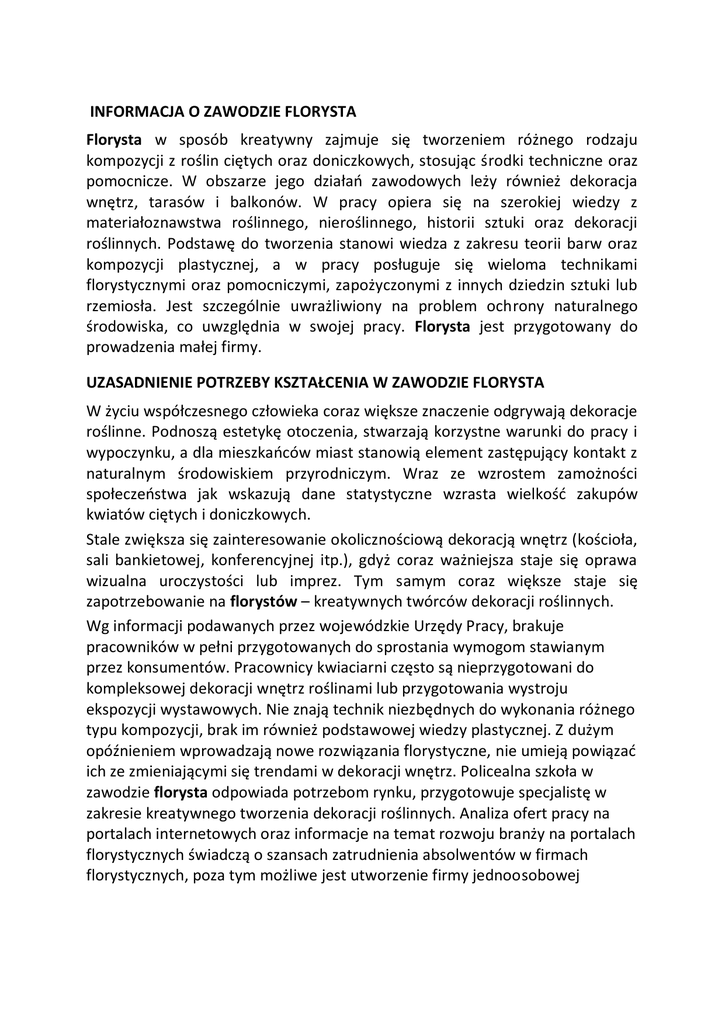 INFORMACJA O ZAWODZIE FLORYSTA

Florysta w sposób kreatywny zajmuje się tworzeniem różnego rodzaju kompozycji z roślin ciętych oraz doniczkowych, stosując środki techniczne oraz pomocnicze. W obszarze jego działań zawodowych leży również dekoracja wnętrz, tarasów i balkonów. W pracy opiera się na szerokiej wiedzy z materiałoznawstwa roślinnego, nieroślinnego, historii sztuki oraz dekoracji roślinnych. Podstawę do tworzenia stanowi wiedza z zakresu teorii barw oraz kompozycji plastycznej, a w pracy posługuje się wieloma technikami florystycznymi oraz pomocniczymi, zapożyczonymi z innych dziedzin sztuki lub rzemiosła. Jest szczególnie uwrażliwiony na problem ochrony naturalnego środowiska, co uwzględnia w swojej pracy. Florysta jest przygotowany do prowadzenia małej firmy.

UZASADNIENIE POTRZEBY KSZTAŁCENIA W ZAWODZIE FLORYSTA

W życiu współczesnego człowieka coraz większe znaczenie odgrywają dekoracje roślinne. Podnoszą estetykę otoczenia, stwarzają korzystne warunki do pracy i wypoczynku, a dla mieszkańców miast stanowią element zastępujący kontakt z naturalnym środowiskiem przyrodniczym. Wraz ze wzrostem zamożności społeczeństwa jak wskazują dane statystyczne wzrasta wielkość zakupów kwiatów ciętych i doniczkowych.

Stale zwiększa się zainteresowanie okolicznościową dekoracją wnętrz (kościoła, sali bankietowej, konferencyjnej itp.), gdyż coraz ważniejsza staje się oprawa wizualna uroczystości lub imprez. Tym samym coraz większe staje się zapotrzebowanie na florystów – kreatywnych twórców dekoracji roślinnych.

Wg informacji podawanych przez wojewódzkie Urzędy Pracy, brakuje pracowników w pełni przygotowanych do sprostania wymogom stawianym przez konsumentów. Pracownicy kwiaciarni często są nieprzygotowani do kompleksowej dekoracji wnętrz roślinami lub przygotowania wystroju ekspozycji wystawowych. Nie znają technik niezbędnych do wykonania różnego typu kompozycji, brak im również podstawowej wiedzy plastycznej. Z dużym opóźnieniem wprowadzają nowe rozwiązania florystyczne, nie umieją powiązać ich ze zmieniającymi się trendami w dekoracji wnętrz. Policealna szkoła w zawodzie florysta odpowiada potrzebom rynku, przygotowuje specjalistę w zakresie kreatywnego tworzenia dekoracji roślinnych. Analiza ofert pracy na portalach internetowych oraz informacje na temat rozwoju branży na portalach florystycznych świadczą o szansach zatrudnienia absolwentów w firmach florystycznych, poza tym możliwe jest utworzenie firmy jednoosobowej